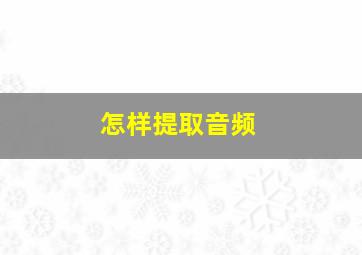 怎样提取音频